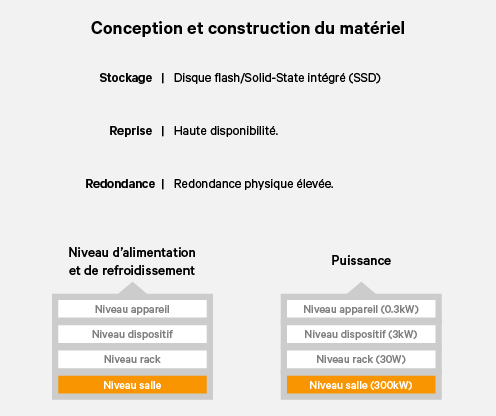 Conception et construction du matériel

Stockage | Disque flash/Solid-State intégré (SSD)

Reprise | Haute disponibilité.

Redondance | Redondance physique élevée.

Niveau d'alimentation et de refroidissement

Niveau appareil
Niveau dispositif
Niveau rack
Niveau salle

Puissance

Niveau appareil (0.3kW)
Niveau dispositif (3kW)
Niveau rack (30W)
Niveau salle (300kW)